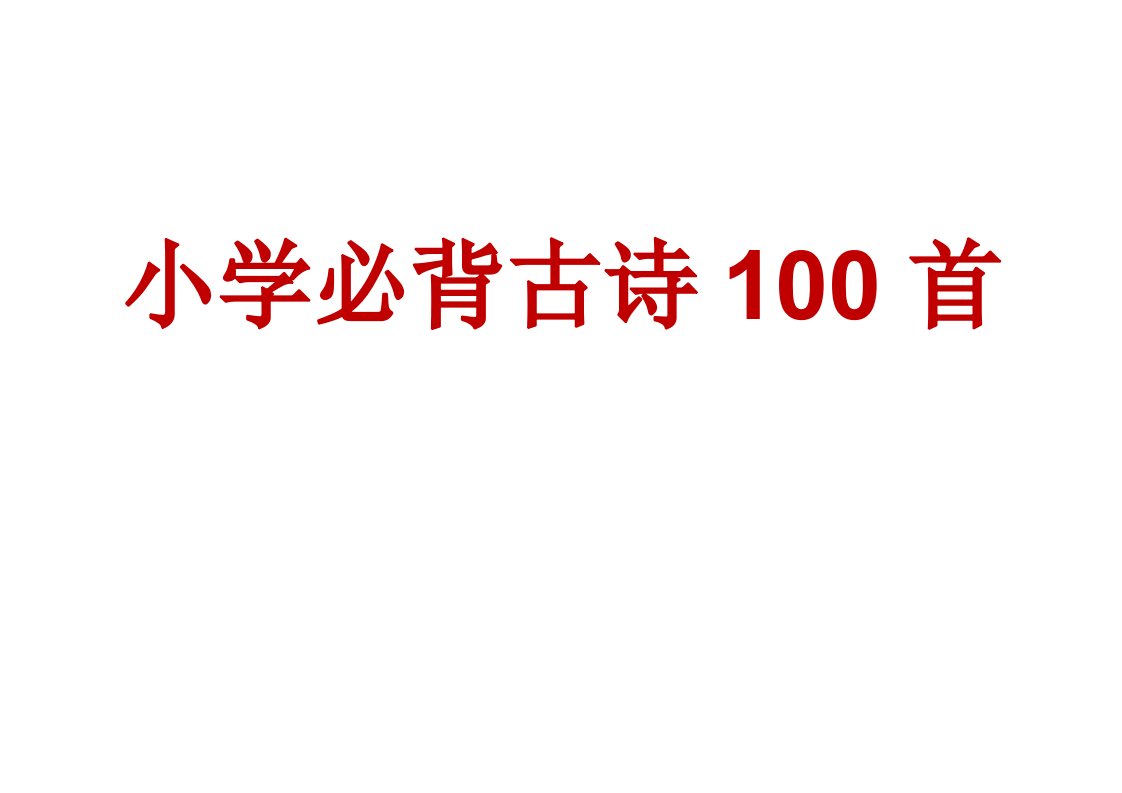 小学必背古诗 100 首